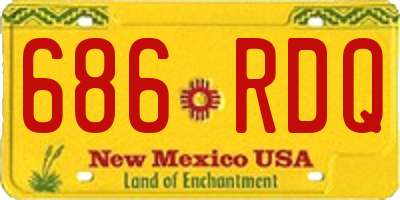 686 RDQ

New Mexico USA

Land of Enchantment